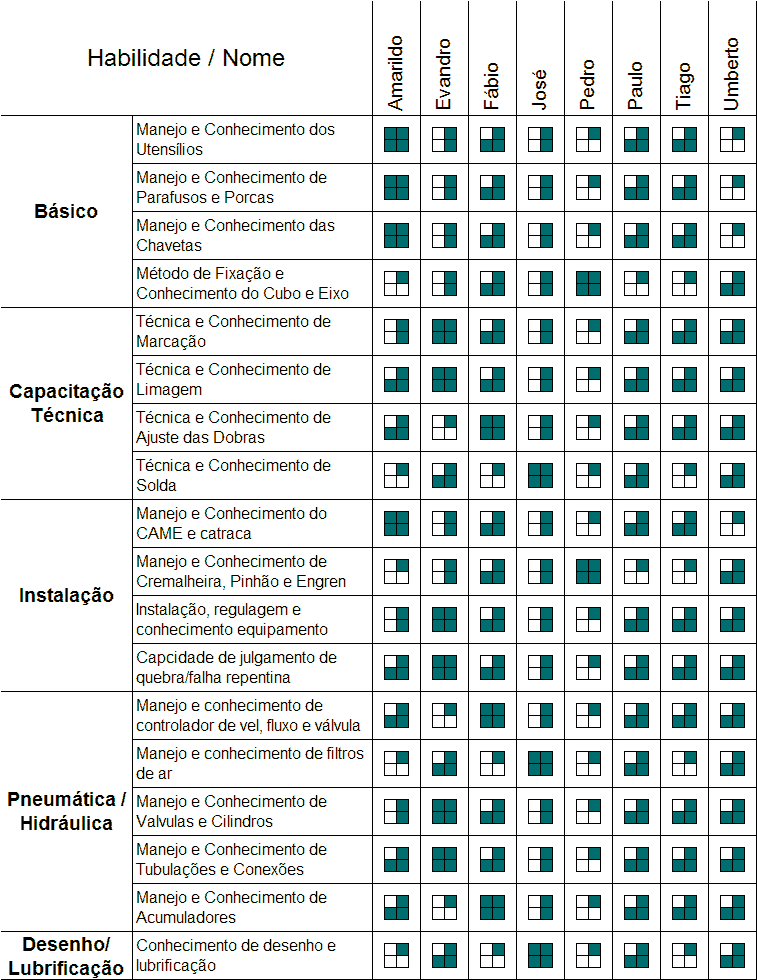 | Habilidade / Nome | | Amarildo | Evandro | Fábio | José | Pedro | Paulo | Tiago | Umberto |
|---|---|---|---|---|---|---|---|---|---|
| Básico | Manejo e Conhecimento dos Utensílios | | | | | | | | |
| | Manejo e Conhecimento de Parafusos e Porcas | | | | | | | | |
| | Manejo e Conhecimento das Chavetas | | | | | | | | |
| | Método de Fixação e Conhecimento do Cubo e Eixo | | | | | | | | |
| Capacitação Técnica | Técnica e Conhecimento de Marcação | | | | | | | | |
| | Técnica e Conhecimento de Limagem | | | | | | | | |
| | Técnica e Conhecimento de Ajuste das Dobras | | | | | | | | |
| | Técnica e Conhecimento de Solda | | | | | | | | |
| Instalação | Manejo e Conhecimento do CAME e catraca | | | | | | | | |
| | Manejo e Conhecimento de Cremalheira, Pinhão e Engren | | | | | | | | |
| | Instalação, regulagem e conhecimento equipamento | | | | | | | | |
| | Capcidade de julgamento de quebra/falha repentina | | | | | | | | |
| Pneumática / Hidráulica | Manejo e conhecimento de controlador de vel, fluxo e válvula | | | | | | | | |
| | Manejo e conhecimento de filtros de ar | | | | | | | | |
| | Manejo e Conhecimento de Valvulas e Cilindros | | | | | | | | |
| | Manejo e Conhecimento de Tubulações e Conexões | | | | | | | | |
| | Manejo e Conhecimento de Acumuladores | | | | | | | | |
| Desenho/ Lubrificação | Conhecimento de desenho e lubrificação | | | | | | | | |